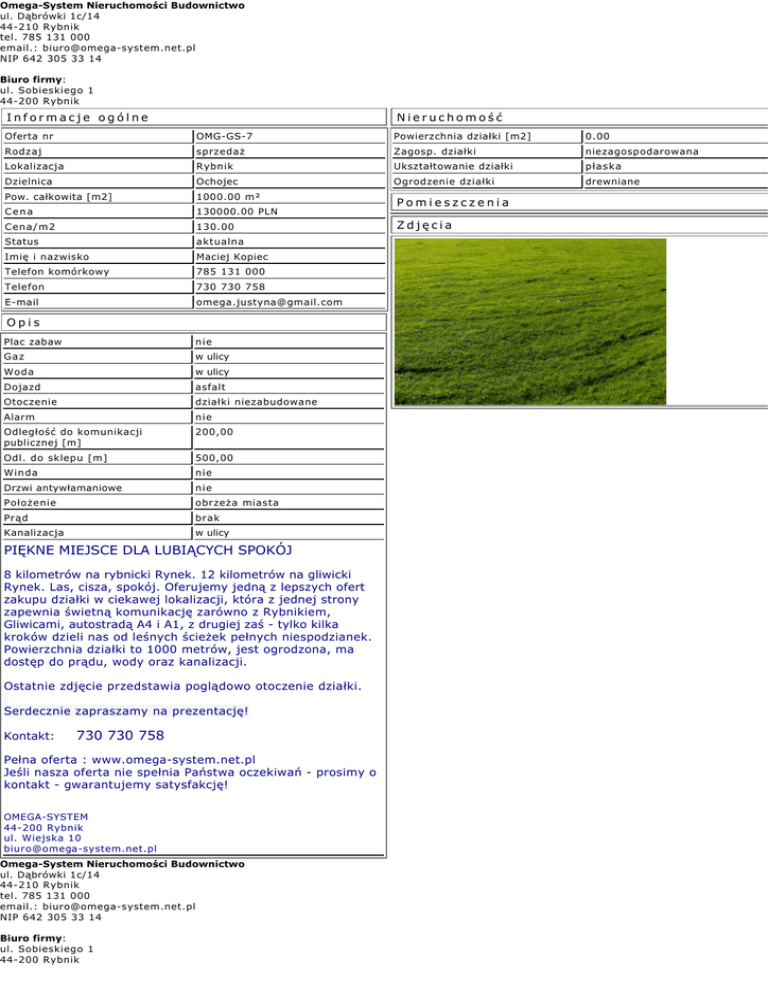 **Omega-System Nieruchomości Budownictwo**
ul. Dąbrówki 1c/14
44-210 Rybnik
tel. 785 131 000
email.: biuro@omega-system.net.pl
NIP 642 305 33 14

**Biuro firmy**:
ul. Sobieskiego 1
44-200 Rybnik

Informacje ogólne

| | |
|---|---|
| Oferta nr | OMG-GS-7 |
| Rodzaj | sprzedaż |
| Lokalizacja | Rybnik |
| Dzielnica | Ochojec |
| Pow. całkowita [m2] | 1000.00 m² |
| Cena | 130000.00 PLN |
| Cena/m2 | 130.00 |
| Status | aktualna |
| Imię i nazwisko | Maciej Kopiec |
| Telefon komórkowy | 785 131 000 |
| Telefon | 730 730 758 |
| E-mail | omega.justyna@gmail.com |

Opis

| | |
|---|---|
| Plac zabaw | nie |
| Gaz | w ulicy |
| Woda | w ulicy |
| Dojazd | asfalt |
| Otoczenie | działki niezabudowane |
| Alarm | nie |
| Odległość do komunikacji publicznej [m] | 200,00 |
| Odl. do sklepu [m] | 500,00 |
| Winda | nie |
| Drzwi antywłamaniowe | nie |
| Położenie | obrzeża miasta |
| Prąd | brak |
| Kanalizacja | w ulicy |

PIĘKNE MIEJSCE DLA LUBIĄCYCH SPOKÓJ

8 kilometrów na rybnicki Rynek. 12 kilometrów na gliwicki Rynek. Las, cisza, spokój. Oferujemy jedną z lepszych ofert zakupu działki w ciekawej lokalizacji, która z jednej strony zapewnia świetną komunikację zarówno z Rybnikiem, Gliwicami, autostradą A4 i A1, z drugiej zaś - tylko kilka kroków dzieli nas od leśnych ścieżek pełnych niespodzianek. Powierzchnia działki to 1000 metrów, jest ogrodzona, ma dostęp do prądu, wody oraz kanalizacji.

Ostatnie zdjęcie przedstawia poglądowo otoczenie działki.

Serdecznie zapraszamy na prezentację!

Kontakt: 730 730 758

Pełna oferta : www.omega-system.net.pl
Jeśli nasza oferta nie spełnia Państwa oczekiwań - prosimy o kontakt - gwarantujemy satysfakcję!

OMEGA-SYSTEM
44-200 Rybnik
ul. Wiejska 10
biuro@omega-system.net.pl

Nieruchomość

| | |
|---|---|
| Powierzchnia działki [m2] | 0.00 |
| Zagosp. działki | niezagospodarowana |
| Ukształtowanie działki | płaska |
| Ogrodzenie działki | drewniane |

Pomieszczenia

Zdjęcia

**Omega-System Nieruchomości Budownictwo**
ul. Dąbrówki 1c/14
44-210 Rybnik
tel. 785 131 000
email.: biuro@omega-system.net.pl
NIP 642 305 33 14

**Biuro firmy**:
ul. Sobieskiego 1
44-200 Rybnik